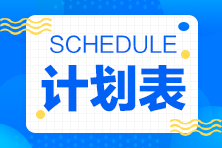 SCHEDULE
计划表